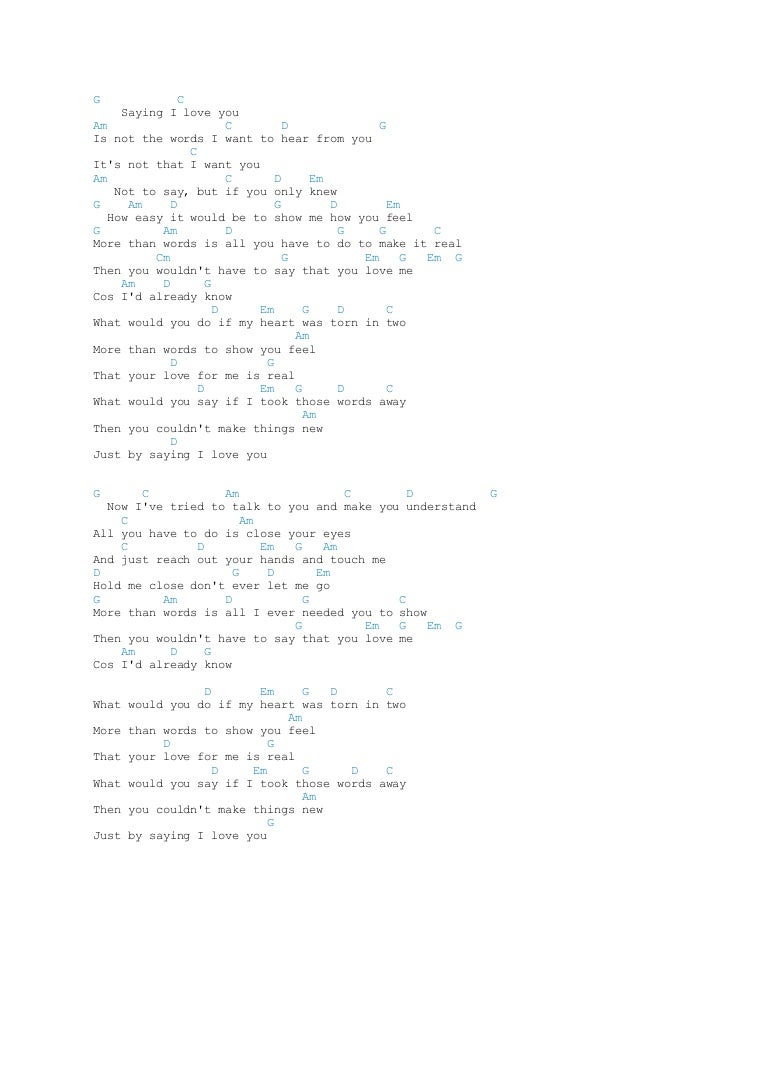 G            C
    Saying I love you
Am                C       D              G
Is not the words I want to hear from you
             C
It's not that I want you
Am                C       D     Em
   Not to say, but if you only knew
G    Am    D              G       D       Em
  How easy it would be to show me how you feel
G        Am       D               G     G       C
More than words is all you have to do to make it real
        Cm                G           Em   G   Em  G
Then you wouldn't have to say that you love me
    Am    D     G
Cos I'd already know
                D       Em    G    D      C
What would you do if my heart was torn in two
                             Am
More than words to show you feel
          D           G
That your love for me is real
              D       Em   G     D      C
What would you say if I took those words away
                             Am
Then you couldn't make things new
          D
Just by saying I love you

G      C           Am               C        D            G
  Now I've tried to talk to you and make you understand
    C                Am
All you have to do is close your eyes
    C          D       Em   G   Am
And just reach out your hands and touch me
D                  G     D      Em
Hold me close don't ever let me go
G        Am       D          G            C
More than words is all I ever needed you to show
                              G         Em   G   Em  G
Then you wouldn't have to say that you love me
    Am     D    G
Cos I'd already know

                D       Em    G   D       C
What would you do if my heart was torn in two
                           Am
More than words to show you feel
          D               G
That your love for me is real
               D     Em     G      D    C
What would you say if I took those words away
                             Am
Then you couldn't make things new
                        G
Just by saying I love you